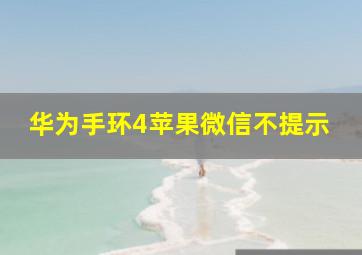 华为手环4苹果微信不提示